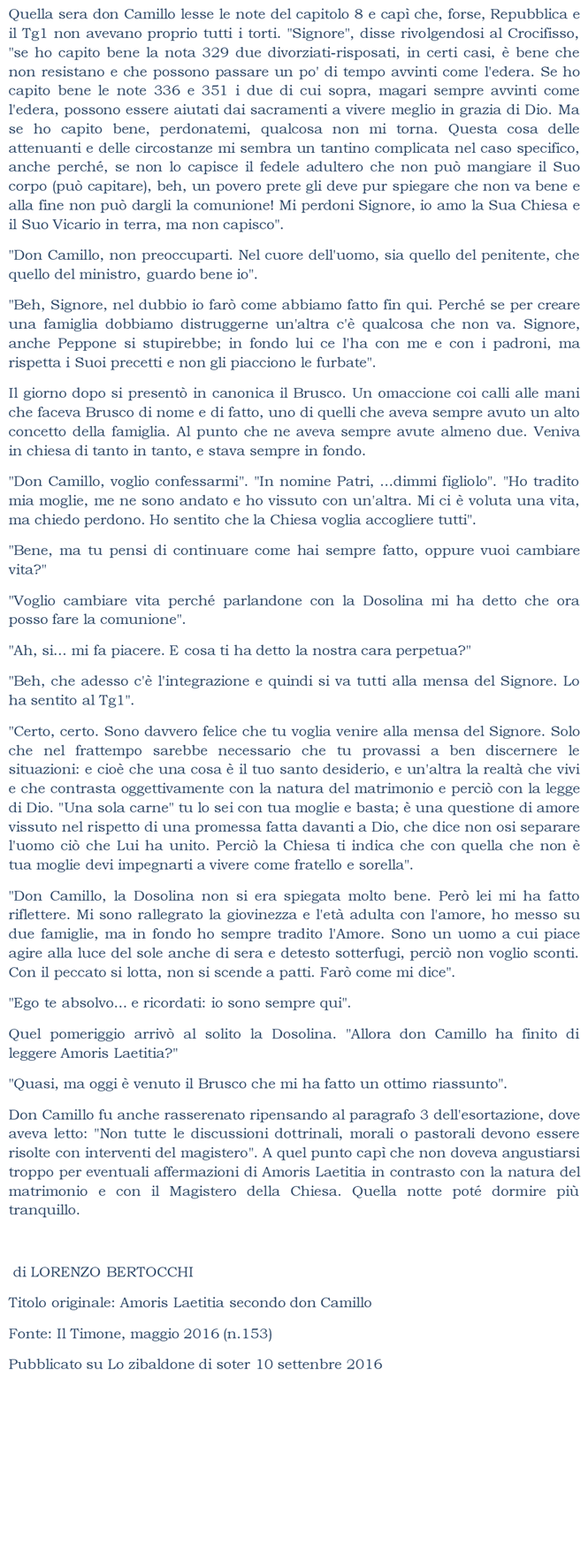 Quella sera don Camillo lesse le note del capitolo 8 e capì che, forse, Repubblica e il Tg1 non avevano proprio tutti i torti. "Signore", disse rivolgendosi al Crocifisso, "se ho capito bene la nota 329 due divorziati-risposati, in certi casi, è bene che non resistano e che possono passare un po' di tempo avvinti come l'edera. Se ho capito bene le note 336 e 351 i due di cui sopra, magari sempre avvinti come l'edera, possono essere aiutati dai sacramenti a vivere meglio in grazia di Dio. Ma se ho capito bene, perdonatemi, qualcosa non mi torna. Questa cosa delle attenuanti e delle circostanze mi sembra un tantino complicata nel caso specifico, anche perché, se non lo capisce il fedele adultero che non può mangiare il Suo corpo (può capitare), beh, un povero prete gli deve pur spiegare che non va bene e alla fine non può dargli la comunione! Mi perdoni Signore, io amo la Sua Chiesa e il Suo Vicario in terra, ma non capisco".

"Don Camillo, non preoccuparti. Nel cuore dell'uomo, sia quello del penitente, che quello del ministro, guardo bene io".

"Beh, Signore, nel dubbio io farò come abbiamo fatto fin qui. Perché se per creare una famiglia dobbiamo distruggerne un'altra c'è qualcosa che non va. Signore, anche Peppone si stupirebbe; in fondo lui ce l'ha con me e con i padroni, ma rispetta i Suoi precetti e non gli piacciono le furbate".

Il giorno dopo si presentò in canonica il Brusco. Un omaccione coi calli alle mani che faceva Brusco di nome e di fatto, uno di quelli che aveva sempre avuto un alto concetto della famiglia. Al punto che ne aveva sempre avute almeno due. Veniva in chiesa di tanto in tanto, e stava sempre in fondo.

"Don Camillo, voglio confessarmi". "In nomine Patri, ...dimmi figliolo". "Ho tradito mia moglie, me ne sono andato e ho vissuto con un'altra. Mi ci è voluta una vita, ma chiedo perdono. Ho sentito che la Chiesa voglia accogliere tutti".

"Bene, ma tu pensi di continuare come hai sempre fatto, oppure vuoi cambiare vita?"

"Voglio cambiare vita perché parlandone con la Dosolina mi ha detto che ora posso fare la comunione".

"Ah, si... mi fa piacere. E cosa ti ha detto la nostra cara perpetua?"

"Beh, che adesso c'è l'integrazione e quindi si va tutti alla mensa del Signore. Lo ha sentito al Tg1".

"Certo, certo. Sono davvero felice che tu voglia venire alla mensa del Signore. Solo che nel frattempo sarebbe necessario che tu provassi a ben discernere le situazioni: e cioè che una cosa è il tuo santo desiderio, e un'altra la realtà che vivi e che contrasta oggettivamente con la natura del matrimonio e perciò con la legge di Dio. "Una sola carne" tu lo sei con tua moglie e basta; è una questione di amore vissuto nel rispetto di una promessa fatta davanti a Dio, che dice non osi separare l'uomo ciò che Lui ha unito. Perciò la Chiesa ti indica che con quella che non è tua moglie devi impegnarti a vivere come fratello e sorella".

"Don Camillo, la Dosolina non si era spiegata molto bene. Però lei mi ha fatto riflettere. Mi sono rallegrato la giovinezza e l'età adulta con l'amore, ho messo su due famiglie, ma in fondo ho sempre tradito l'Amore. Sono un uomo a cui piace agire alla luce del sole anche di sera e detesto sotterfugi, perciò non voglio sconti. Con il peccato si lotta, non si scende a patti. Farò come mi dice".

"Ego te absolvo... e ricordati: io sono sempre qui".

Quel pomeriggio arrivò al solito la Dosolina. "Allora don Camillo ha finito di leggere Amoris Laetitia?"

"Quasi, ma oggi è venuto il Brusco che mi ha fatto un ottimo riassunto".

Don Camillo fu anche rasserenato ripensando al paragrafo 3 dell'esortazione, dove aveva letto: "Non tutte le discussioni dottrinali, morali o pastorali devono essere risolte con interventi del magistero". A quel punto capì che non doveva angustiarsi troppo per eventuali affermazioni di Amoris Laetitia in contrasto con la natura del matrimonio e con il Magistero della Chiesa. Quella notte poté dormire più tranquillo.

di LORENZO BERTOCCHI

Titolo originale: Amoris Laetitia secondo don Camillo

Fonte: Il Timone, maggio 2016 (n.153)

Pubblicato su Lo zibaldone di soter 10 settenbre 2016